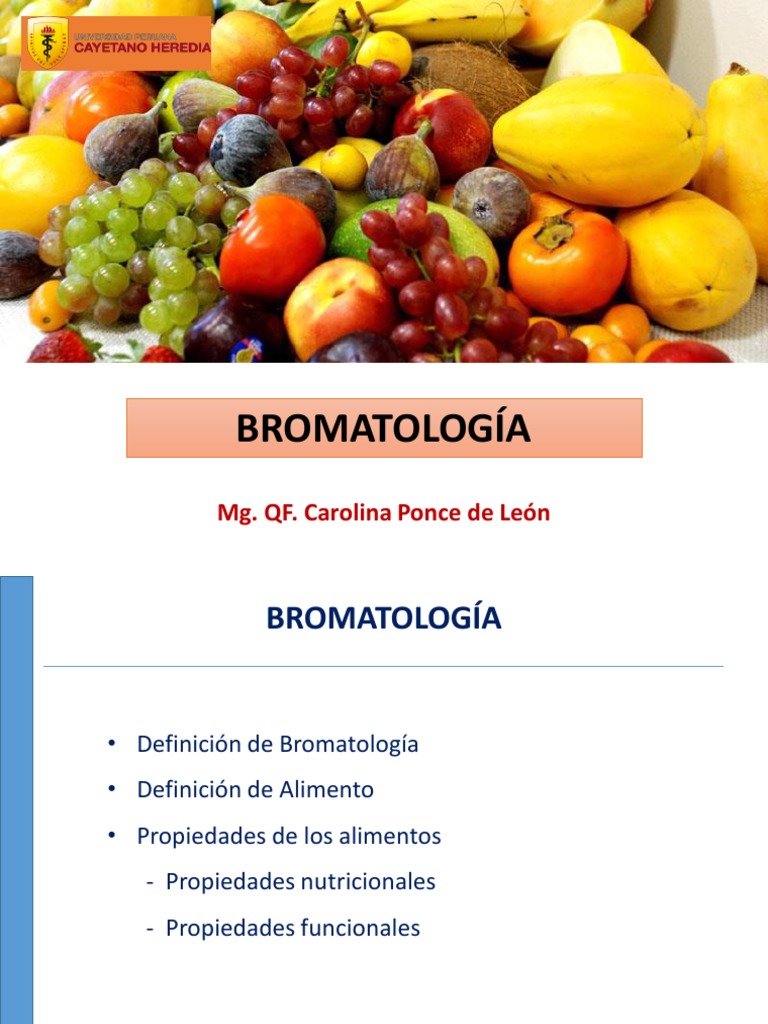 UNIVERSIDAD PERUANA
CAYETANO HEREDIA

BROMATOLOGÍA

Mg. QF. Carolina Ponce de León

BROMATOLOGÍA

• Definición de Bromatología
• Definición de Alimento
• Propiedades de los alimentos
- Propiedades nutricionales
- Propiedades funcionales